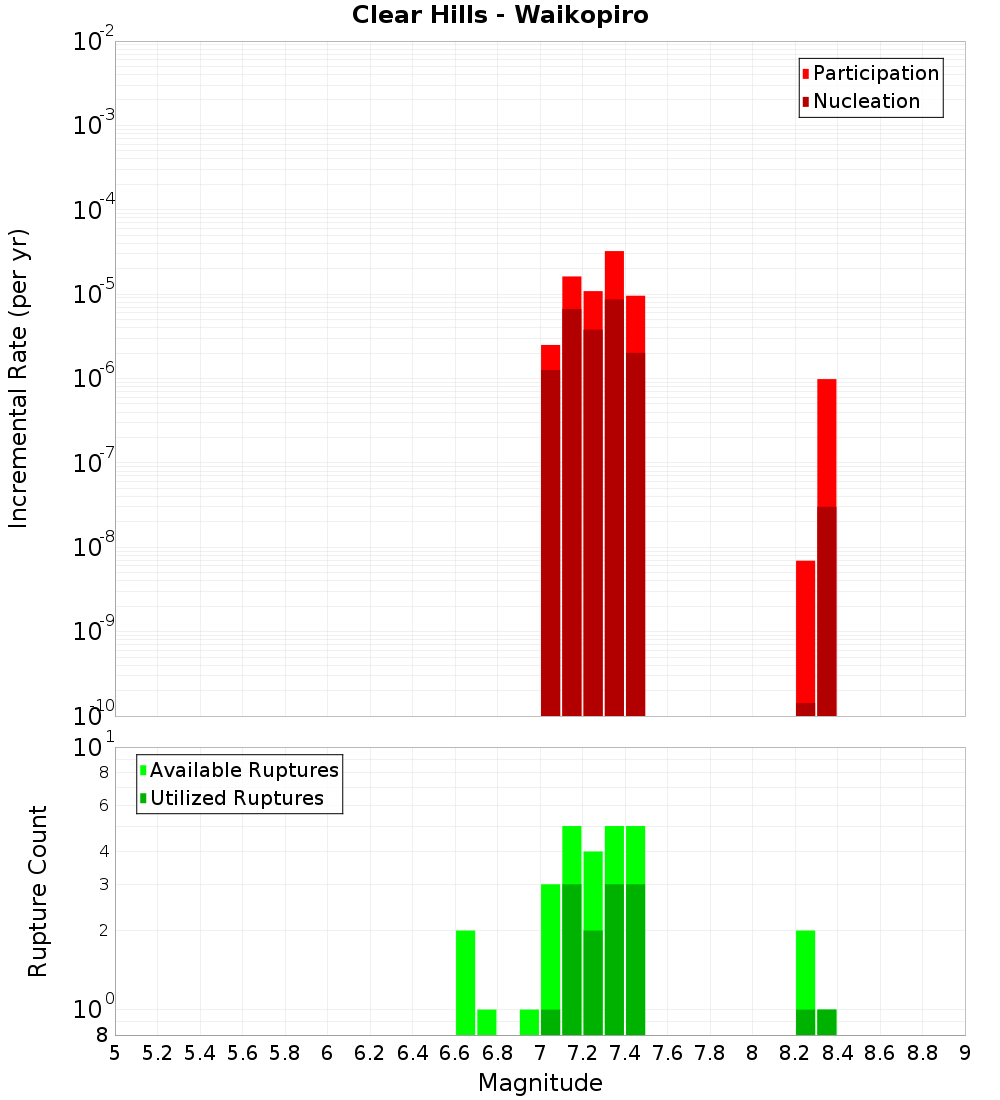 Clear Hills - Waikopiro

Participation
Nucleation

Incremental Rate (per yr)

$10^{-2}$
$10^{-3}$
$10^{-4}$
$10^{-5}$
$10^{-6}$
$10^{-7}$
$10^{-8}$
$10^{-9}$
$10^{-10}$

Available Ruptures
Utilized Ruptures

Rupture Count

$10^{1}$
8
6
4
3
2
$10^{0}$
8

5 5.2 5.4 5.6 5.8 6 6.2 6.4 6.6 6.8 7 7.2 7.4 7.6 7.8 8 8.2 8.4 8.6 8.8 9

Magnitude